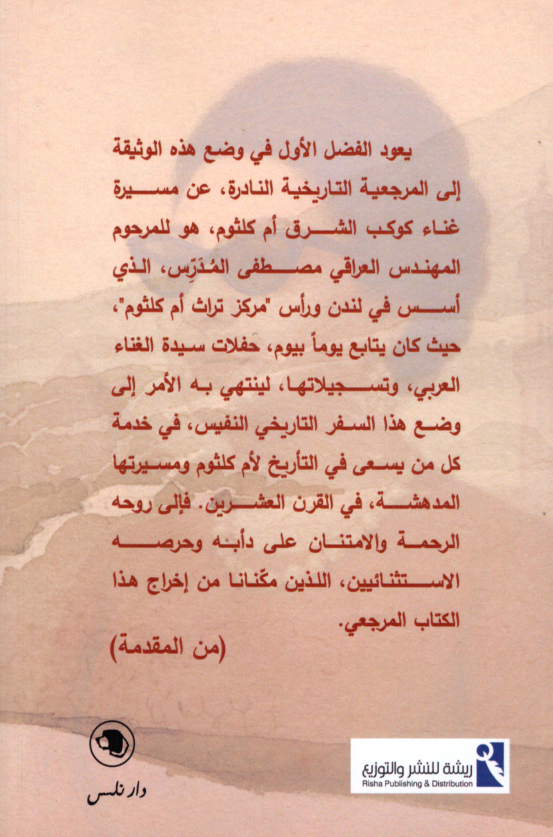 يعود الفضل الأول في وضع هذه الوثيقة إلى المرجعية التاريخية النادرة، عن مسيرة غناء كوكب الشرق أم كلثوم، هو للمرحوم المهندس العراقي مصطفى المُدَرِّس، الذي أسس في لندن ورأس "مركز تراث أم كلثوم"، حيث كان يتابع يوماً بيوم، حفلات سيدة الغناء العربي، وتسجيلاتها، لينتهي به الأمر إلى وضع هذا السفر التاريخي النفيس، في خدمة كل من يسعى في التأريخ لأم كلثوم ومسيرتها المدهشة، في القرن العشرين. فإلى روحه الرحمة والامتنان على دأبه وحرصه الاستثنائيين، اللذين مكّنانا من إخراج هذا الكتاب المرجعي.

(من المقدمة)

دار نلسن

ريشة للنشر والتوزيع
Risha Publishing & Distribution